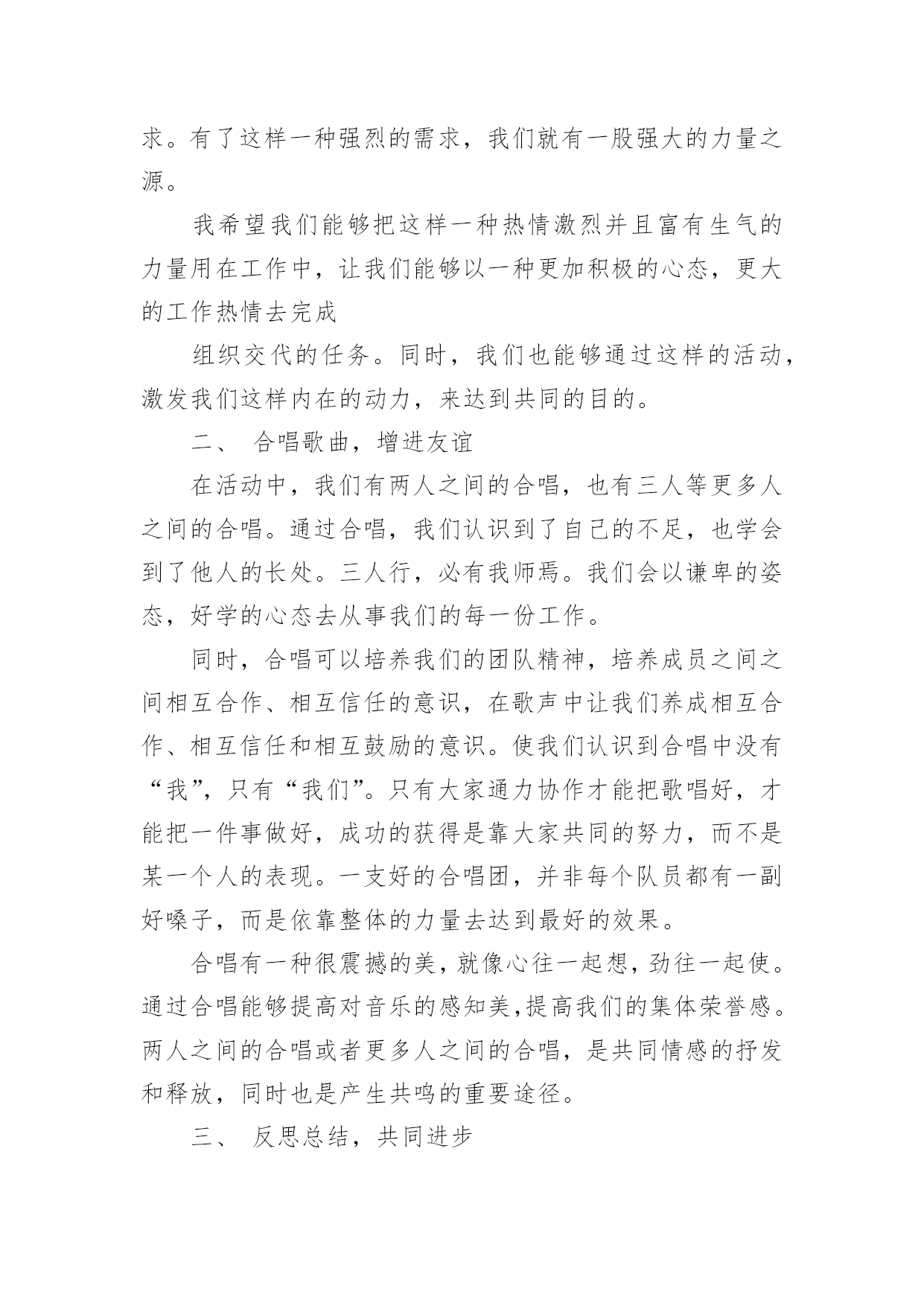 求。有了这样一种强烈的需求，我们就有一股强大的力量之源。

我希望我们能够把这样一种热情激烈并且富有生气的力量用在工作中，让我们能够以一种更加积极的心态，更大的工作热情去完成

组织交代的任务。同时，我们也能够通过这样的活动，激发我们这样内在的动力，来达到共同的目的。

二、 合唱歌曲，增进友谊

在活动中，我们有两人之间的合唱，也有三人等更多人之间的合唱。通过合唱，我们认识到了自己的不足，也学会到了他人的长处。三人行，必有我师焉。我们会以谦卑的姿态，好学的心态去从事我们的每一份工作。

同时，合唱可以培养我们的团队精神，培养成员之间之间相互合作、相互信任的意识，在歌声中让我们养成相互合作、相互信任和相互鼓励的意识。使我们认识到合唱中没有“我”，只有“我们”。只有大家通力协作才能把歌唱好，才能把一件事做好，成功的获得是靠大家共同的努力，而不是某一个人的表现。一支好的合唱团，并非每个队员都有一副好嗓子，而是依靠整体的力量去达到最好的效果。

合唱有一种很震撼的美，就像心往一起想，劲往一起使。通过合唱能够提高对音乐的感知美，提高我们的集体荣誉感。两人之间的合唱或者更多人之间的合唱，是共同情感的抒发和释放，同时也是产生共鸣的重要途径。

三、 反思总结，共同进步